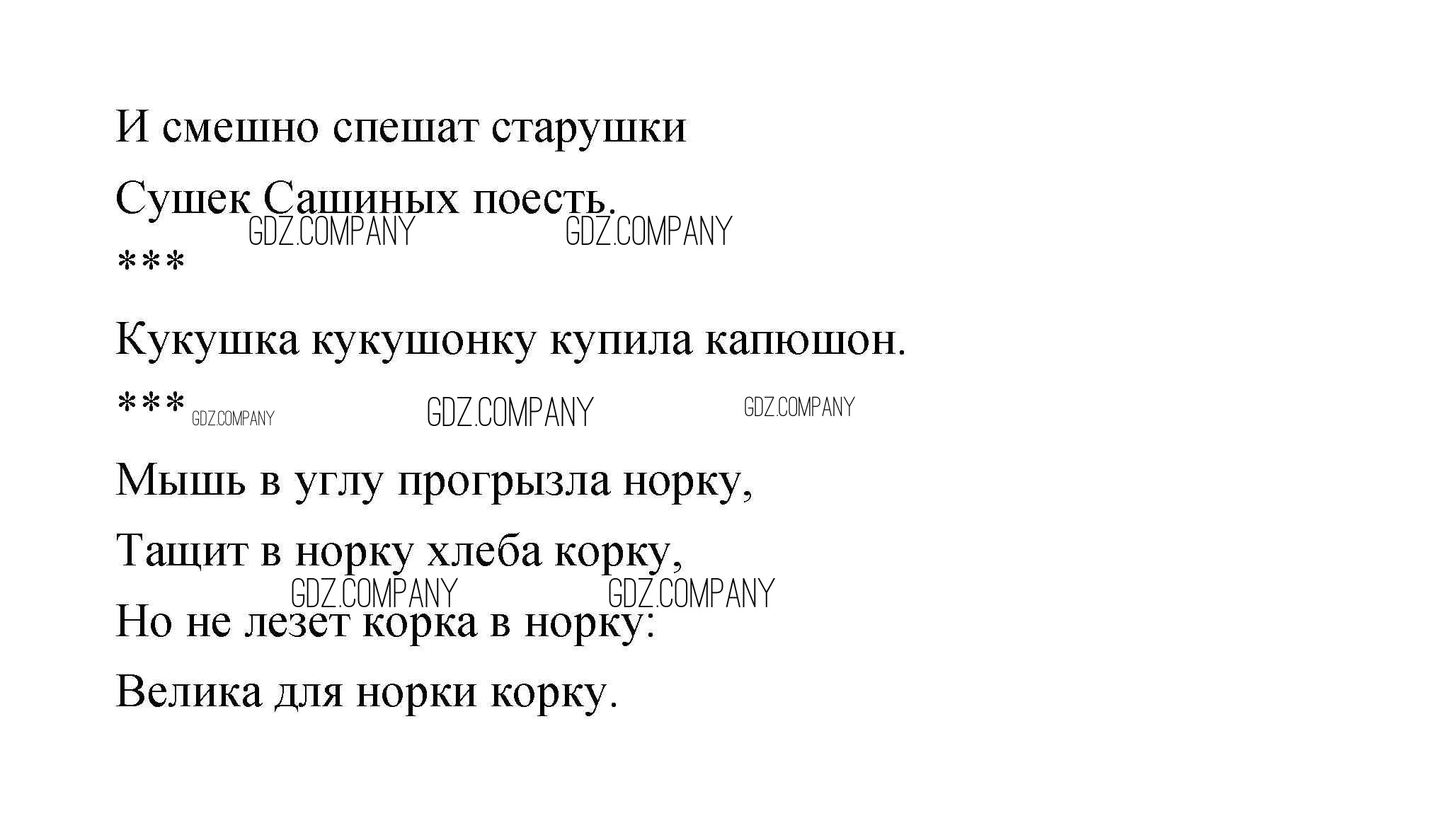 И смешно спешат старушки
Сушек Сашиных поесть.

***

Кукушка кукушонку купила капюшон.

***

Мышь в углу прогрызла норку,
Тащит в норку хлеба корку,
Но не лезет корка в норку:
Велика для норки корку.

GDZ.COMPANY